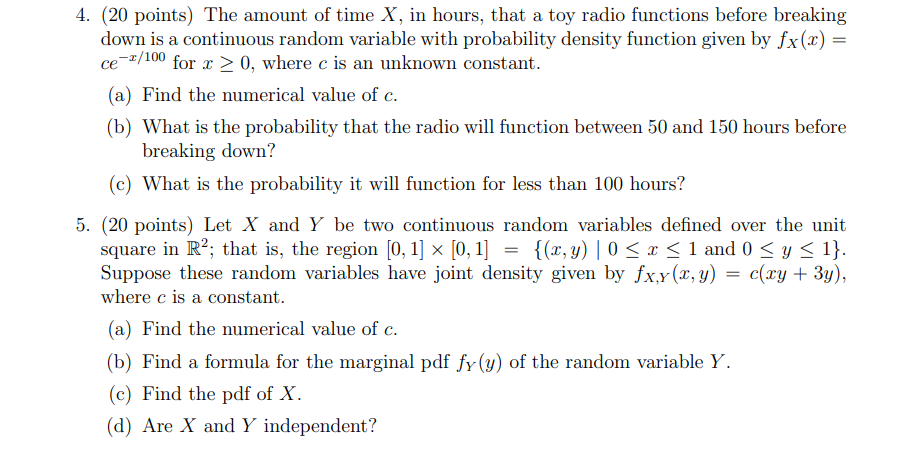 4. (20 points) The amount of time $X$, in hours, that a toy radio functions before breaking down is a continuous random variable with probability density function given by $f_X(x) = ce^{-x/100}$ for $x \geq 0$, where $c$ is an unknown constant.

(a) Find the numerical value of $c$.

(b) What is the probability that the radio will function between 50 and 150 hours before breaking down?

(c) What is the probability it will function for less than 100 hours?

5. (20 points) Let $X$ and $Y$ be two continuous random variables defined over the unit square in $\mathbb{R}^2$; that is, the region $[0,1] \times [0,1] = \{(x,y) \mid 0 \leq x \leq 1 \text{ and } 0 \leq y \leq 1\}$. Suppose these random variables have joint density given by $f_{X,Y}(x,y) = c(xy + 3y)$, where $c$ is a constant.

(a) Find the numerical value of $c$.

(b) Find a formula for the marginal pdf $f_Y(y)$ of the random variable $Y$.

(c) Find the pdf of $X$.

(d) Are $X$ and $Y$ independent?